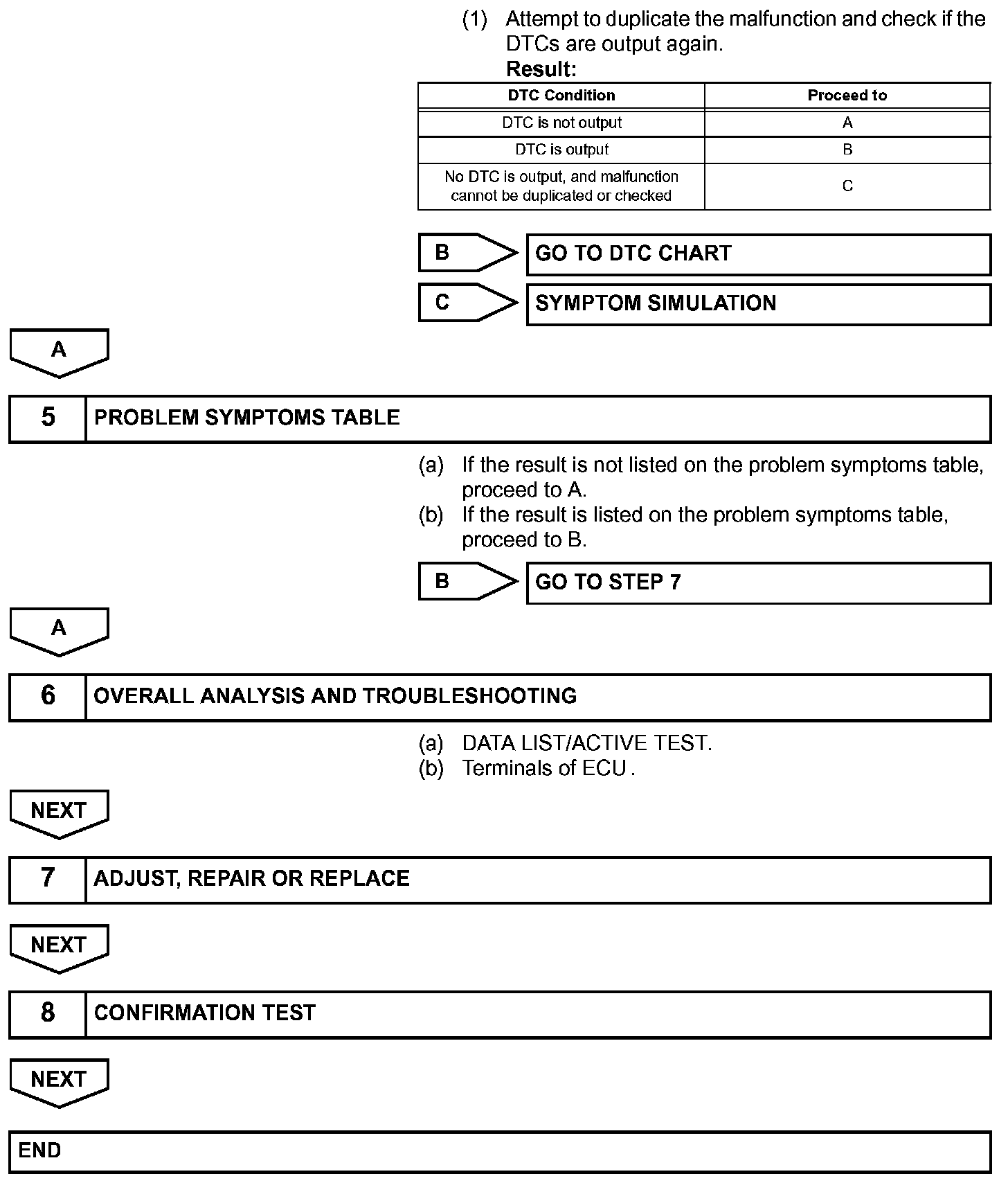 (1) Attempt to duplicate the malfunction and check if the DTCs are output again.

Result:

| DTC Condition | Proceed to |
|---|---|
| DTC is not output | A |
| DTC is output | B |
| No DTC is output, and malfunction cannot be duplicated or checked | C |

B GO TO DTC CHART

C SYMPTOM SIMULATION

A

5 PROBLEM SYMPTOMS TABLE

(a) If the result is not listed on the problem symptoms table, proceed to A.
(b) If the result is listed on the problem symptoms table, proceed to B.

B GO TO STEP 7

A

6 OVERALL ANALYSIS AND TROUBLESHOOTING

(a) DATA LIST/ACTIVE TEST.
(b) Terminals of ECU .

NEXT

7 ADJUST, REPAIR OR REPLACE

NEXT

8 CONFIRMATION TEST

NEXT

END